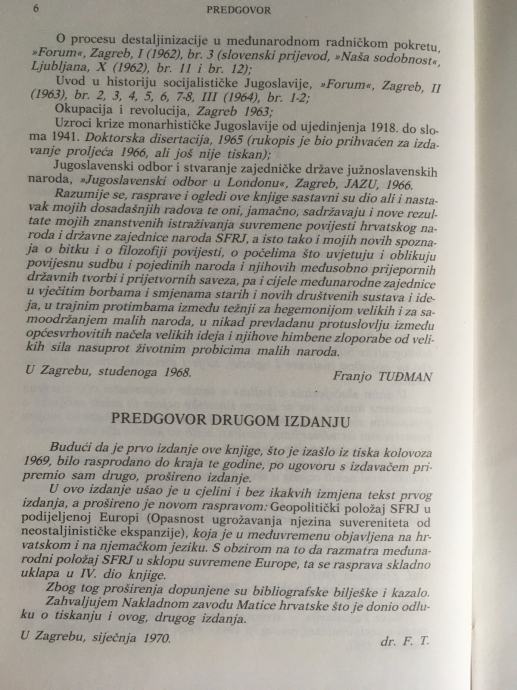 6 PREDGOVOR

O procesu destaljinizacije u međunarodnom radničkom pokretu, »Forum«, Zagreb, I (1962), br. 3 (slovenski prijevod, »Naša sodobnost«, Ljubljana, X (1962), br. 11 i br. 12);

Uvod u historiju socijalističke Jugoslavije, »Forum«, Zagreb, II (1963), br. 2, 3, 4, 5, 6, 7-8, III (1964), br. 1-2;

Okupacija i revolucija, Zagreb 1963;

Uzroci krize monarhističke Jugoslavije od ujedinjenja 1918. do sloma 1941. Doktorska disertacija, 1965 (rukopis je bio prihvaćen za izdavanje proljeća 1966, ali još nije tiskan);

Jugoslavenski odbor i stvaranje zajedničke države južnoslavenskih naroda, »Jugoslavenski odbor u Londonu«, Zagreb, JAZU, 1966.

Razumije se, rasprave i ogledi ove knjige sastavni su dio ali i nastavak mojih dosadašnjih radova te oni, jamačno, sadržavaju i nove rezultate mojih znanstvenih istraživanja suvremene povijesti hrvatskog naroda i državne zajednice naroda SFRJ, a isto tako i mojih novih spoznaja o bitku i o filozofiji povijesti, o počelima što uvjetuju i oblikuju povijesnu sudbu i pojedinih naroda i njihovih međusobno prijepornih državnih tvorbi i prijetvornih saveza, pa i cijele međunarodne zajednice u vječitim borbama i smjenama starih i novih društvenih sustava i ideja, u trajnim protimbama između težnji za hegemonijom velikih i za samoodržanjem malih naroda, u nikad prevladanu protuslovlju između općesvrhovitih načela velikih ideja i njihove himbene zloporabe od velikih sila nasuprot životnim probicima malih naroda.

U Zagrebu, studenoga 1968. Franjo TUĐMAN

PREDGOVOR DRUGOM IZDANJU

Budući da je prvo izdanje ove knjige, što je izašlo iz tiska kolovoza 1969, bilo rasprodano do kraja te godine, po ugovoru s izdavačem pripremio sam drugo, prošireno izdanje.

U ovo izdanje ušao je u cjelini i bez ikakvih izmjena tekst prvog izdanja, a prošireno je novom raspravom: Geopolitički položaj SFRJ u podijeljenoj Europi (Opasnost ugrožavanja njezina suvereniteta od neostaljinističke ekspanzije), koja je u međuvremenu objavljena na hrvatskom i na njemačkom jeziku. S obzirom na to da razmatra međunarodni položaj SFRJ u sklopu suvremene Europe, ta se rasprava skladno uklapa u IV. dio knjige.

Zbog tog proširenja dopunjene su bibliografske bilješke i kazalo.

Zahvaljujem Nakladnom zavodu Matice hrvatske što je donio odluku o tiskanju i ovog, drugog izdanja.

U Zagrebu, siječnja 1970. dr. F. T.